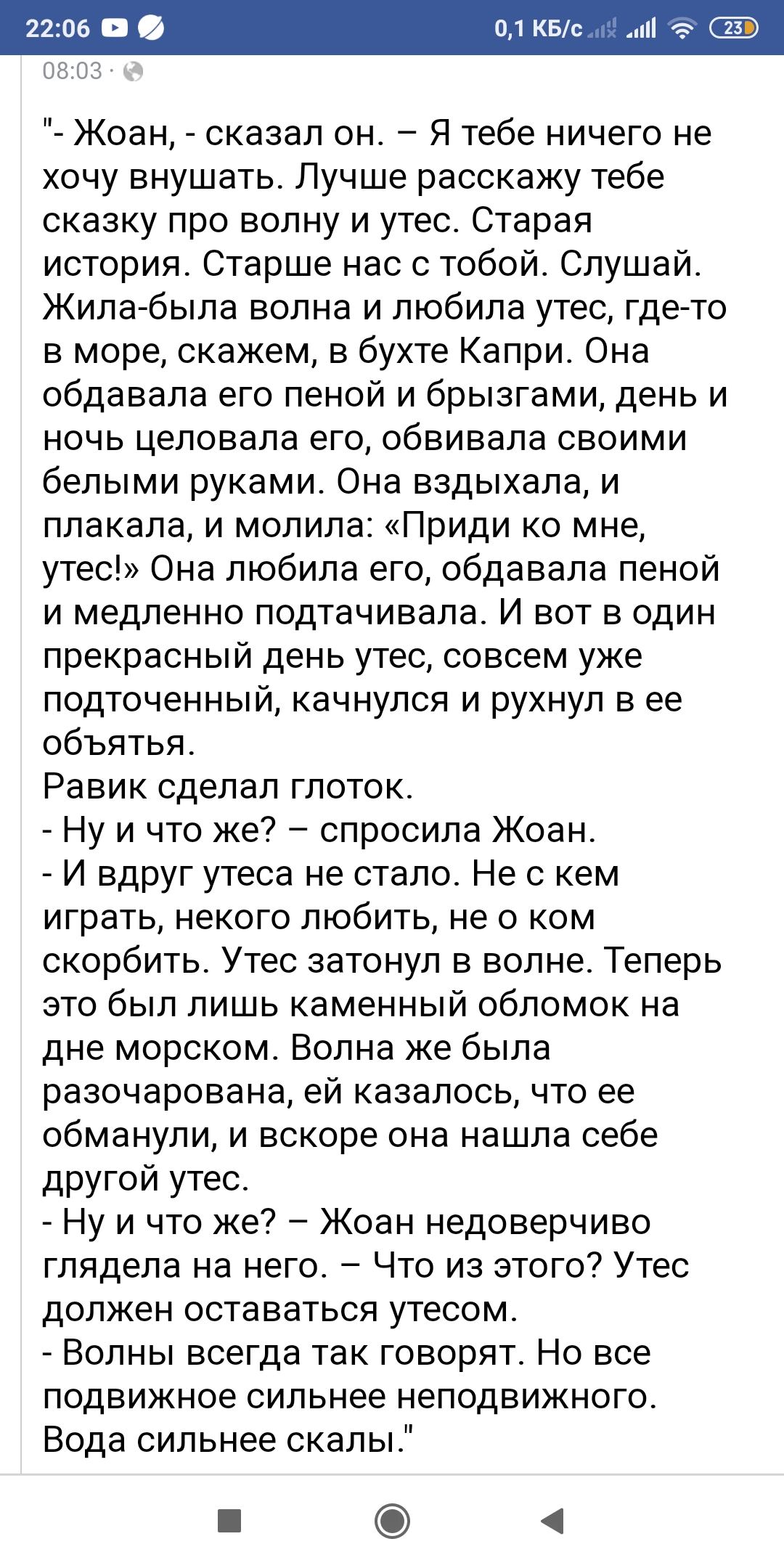 22:06

0,1 КБ/с

23

08:03 ·

"- Жоан, - сказал он. – Я тебе ничего не хочу внушать. Лучше расскажу тебе сказку про волну и утес. Старая история. Старше нас с тобой. Слушай. Жила-была волна и любила утес, где-то в море, скажем, в бухте Капри. Она обдавала его пеной и брызгами, день и ночь целовала его, обвивала своими белыми руками. Она вздыхала, и плакала, и молила: «Приди ко мне, утес!» Она любила его, обдавала пеной и медленно подтачивала. И вот в один прекрасный день утес, совсем уже подточенный, качнулся и рухнул в ее объятья.
Равик сделал глоток.
- Ну и что же? – спросила Жоан.
- И вдруг утеса не стало. Не с кем играть, некого любить, не о ком скорбить. Утес затонул в волне. Теперь это был лишь каменный обломок на дне морском. Волна же была разочарована, ей казалось, что ее обманули, и вскоре она нашла себе другой утес.
- Ну и что же? – Жоан недоверчиво глядела на него. – Что из этого? Утес должен оставаться утесом.
- Волны всегда так говорят. Но все подвижное сильнее неподвижного. Вода сильнее скалы."